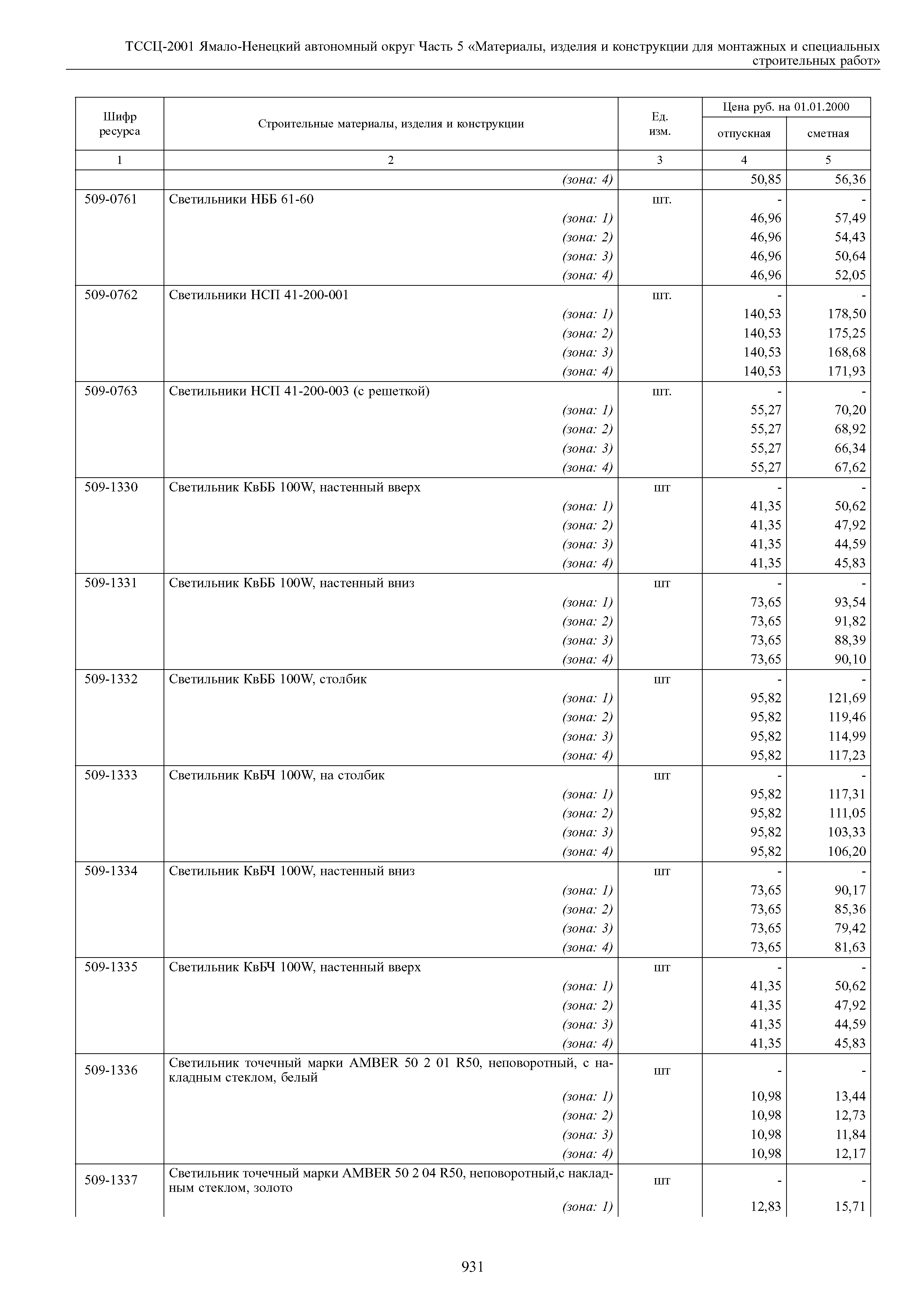 ТССЦ-2001 Ямало-Ненецкий автономный округ Часть 5 «Материалы, изделия и конструкции для монтажных и специальных строительных работ»

| Шифр ресурса | Строительные материалы, изделия и конструкции | Ед. изм. | Цена руб. на 01.01.2000 отпускная | Цена руб. на 01.01.2000 сметная |
|---|---|---|---|---|
| 1 | 2 | 3 | 4 | 5 |
| | (зона: 4) | | 50,85 | 56,36 |
| 509-0761 | Светильники НББ 61-60 | шт. | - | - |
| | (зона: 1) | | 46,96 | 57,49 |
| | (зона: 2) | | 46,96 | 54,43 |
| | (зона: 3) | | 46,96 | 50,64 |
| | (зона: 4) | | 46,96 | 52,05 |
| 509-0762 | Светильники НСП 41-200-001 | шт. | - | - |
| | (зона: 1) | | 140,53 | 178,50 |
| | (зона: 2) | | 140,53 | 175,25 |
| | (зона: 3) | | 140,53 | 168,68 |
| | (зона: 4) | | 140,53 | 171,93 |
| 509-0763 | Светильники НСП 41-200-003 (с решеткой) | шт. | - | - |
| | (зона: 1) | | 55,27 | 70,20 |
| | (зона: 2) | | 55,27 | 68,92 |
| | (зона: 3) | | 55,27 | 66,34 |
| | (зона: 4) | | 55,27 | 67,62 |
| 509-1330 | Светильник КвББ 100W, настенный вверх | шт | - | - |
| | (зона: 1) | | 41,35 | 50,62 |
| | (зона: 2) | | 41,35 | 47,92 |
| | (зона: 3) | | 41,35 | 44,59 |
| | (зона: 4) | | 41,35 | 45,83 |
| 509-1331 | Светильник КвББ 100W, настенный вниз | шт | - | - |
| | (зона: 1) | | 73,65 | 93,54 |
| | (зона: 2) | | 73,65 | 91,82 |
| | (зона: 3) | | 73,65 | 88,39 |
| | (зона: 4) | | 73,65 | 90,10 |
| 509-1332 | Светильник КвББ 100W, столбик | шт | - | - |
| | (зона: 1) | | 95,82 | 121,69 |
| | (зона: 2) | | 95,82 | 119,46 |
| | (зона: 3) | | 95,82 | 114,99 |
| | (зона: 4) | | 95,82 | 117,23 |
| 509-1333 | Светильник КвБЧ 100W, на столбик | шт | - | - |
| | (зона: 1) | | 95,82 | 117,31 |
| | (зона: 2) | | 95,82 | 111,05 |
| | (зона: 3) | | 95,82 | 103,33 |
| | (зона: 4) | | 95,82 | 106,20 |
| 509-1334 | Светильник КвБЧ 100W, настенный вниз | шт | - | - |
| | (зона: 1) | | 73,65 | 90,17 |
| | (зона: 2) | | 73,65 | 85,36 |
| | (зона: 3) | | 73,65 | 79,42 |
| | (зона: 4) | | 73,65 | 81,63 |
| 509-1335 | Светильник КвБЧ 100W, настенный вверх | шт | - | - |
| | (зона: 1) | | 41,35 | 50,62 |
| | (зона: 2) | | 41,35 | 47,92 |
| | (зона: 3) | | 41,35 | 44,59 |
| | (зона: 4) | | 41,35 | 45,83 |
| 509-1336 | Светильник точечный марки AMBER 50 2 01 R50, неповоротный, с накладным стеклом, белый | шт | - | - |
| | (зона: 1) | | 10,98 | 13,44 |
| | (зона: 2) | | 10,98 | 12,73 |
| | (зона: 3) | | 10,98 | 11,84 |
| | (зона: 4) | | 10,98 | 12,17 |
| 509-1337 | Светильник точечный марки AMBER 50 2 04 R50, неповоротный,с накладным стеклом, золото | шт | - | - |
| | (зона: 1) | | 12,83 | 15,71 |

931